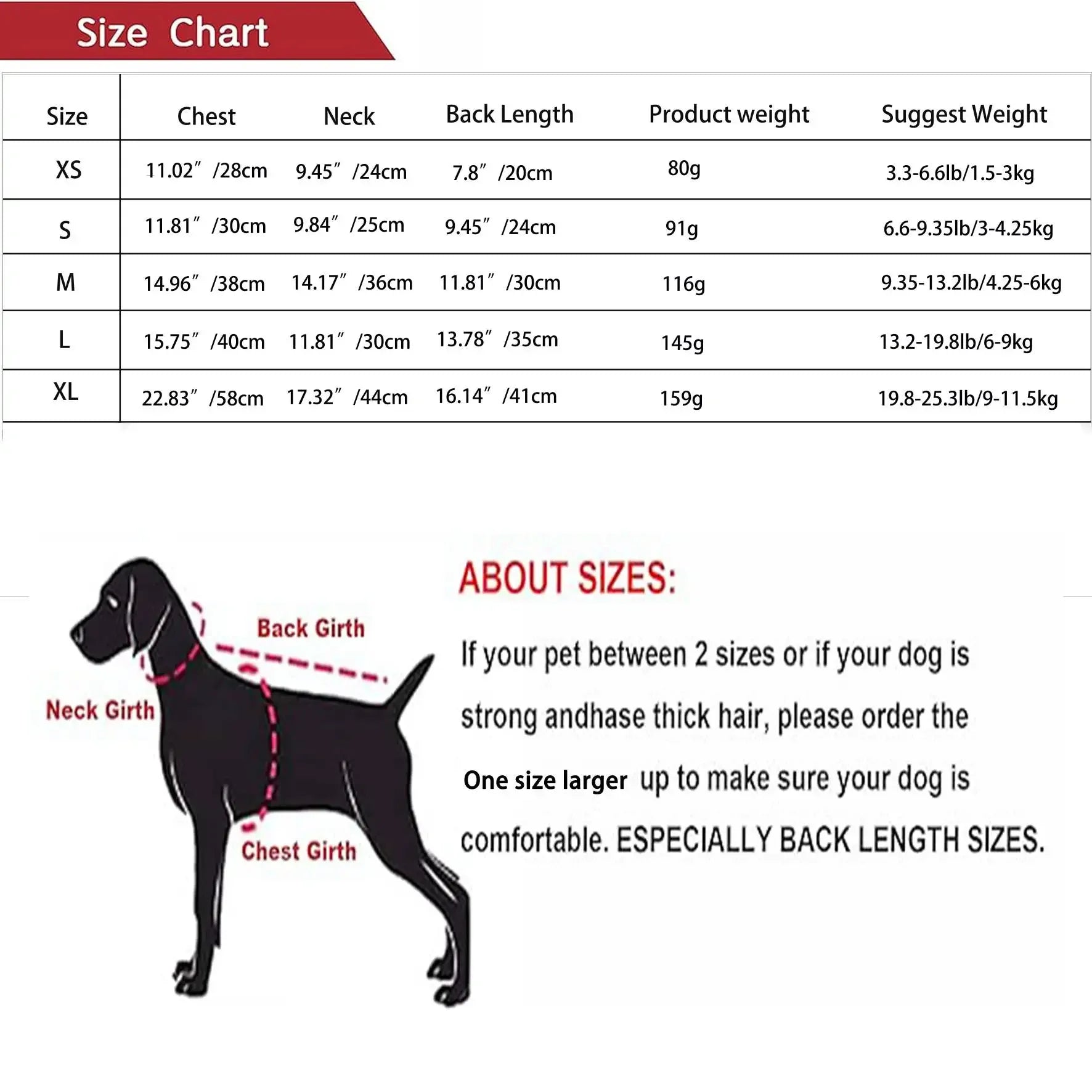 Size Chart

| Size | Chest | Neck | Back Length | Product weight | Suggest Weight |
|---|---|---|---|---|---|
| XS | 11.02″ /28cm | 9.45″ /24cm | 7.8″ /20cm | 80g | 3.3-6.6lb/1.5-3kg |
| S | 11.81″ /30cm | 9.84″ /25cm | 9.45″ /24cm | 91g | 6.6-9.35lb/3-4.25kg |
| M | 14.96″ /38cm | 14.17″ /36cm | 11.81″ /30cm | 116g | 9.35-13.2lb/4.25-6kg |
| L | 15.75″ /40cm | 11.81″ /30cm | 13.78″ /35cm | 145g | 13.2-19.8lb/6-9kg |
| XL | 22.83″ /58cm | 17.32″ /44cm | 16.14″ /41cm | 159g | 19.8-25.3lb/9-11.5kg |

Back Girth

Neck Girth

Chest Girth

ABOUT SIZES:

If your pet between 2 sizes or if your dog is strong andhase thick hair, please order the One size larger up to make sure your dog is comfortable. ESPECIALLY BACK LENGTH SIZES.